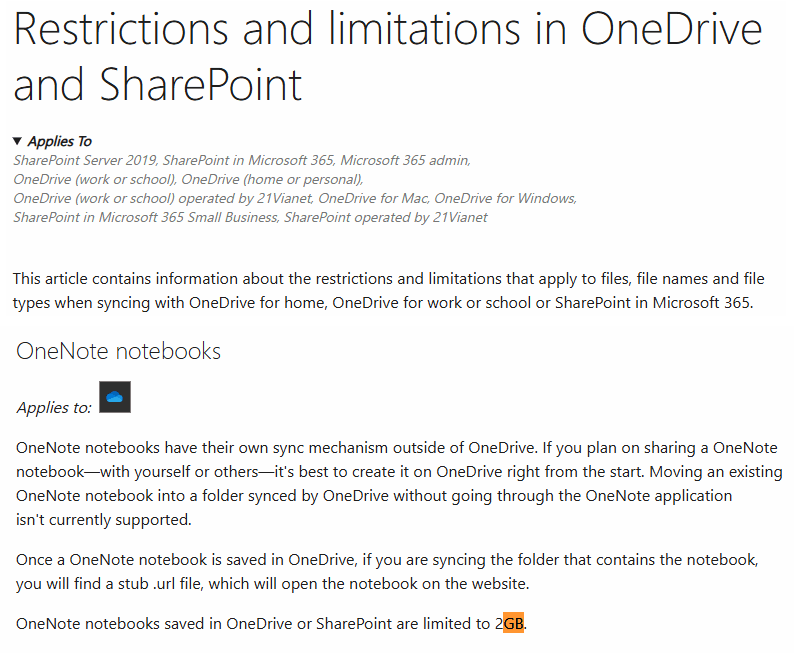 Restrictions and limitations in OneDrive and SharePoint

▼ Applies To
SharePoint Server 2019, SharePoint in Microsoft 365, Microsoft 365 admin, OneDrive (work or school), OneDrive (home or personal), OneDrive (work or school) operated by 21Vianet, OneDrive for Mac, OneDrive for Windows, SharePoint in Microsoft 365 Small Business, SharePoint operated by 21Vianet

This article contains information about the restrictions and limitations that apply to files, file names and file types when syncing with OneDrive for home, OneDrive for work or school or SharePoint in Microsoft 365.

OneNote notebooks

Applies to:

OneNote notebooks have their own sync mechanism outside of OneDrive. If you plan on sharing a OneNote notebook—with yourself or others—it's best to create it on OneDrive right from the start. Moving an existing OneNote notebook into a folder synced by OneDrive without going through the OneNote application isn't currently supported.

Once a OneNote notebook is saved in OneDrive, if you are syncing the folder that contains the notebook, you will find a stub .url file, which will open the notebook on the website.

OneNote notebooks saved in OneDrive or SharePoint are limited to 2GB.